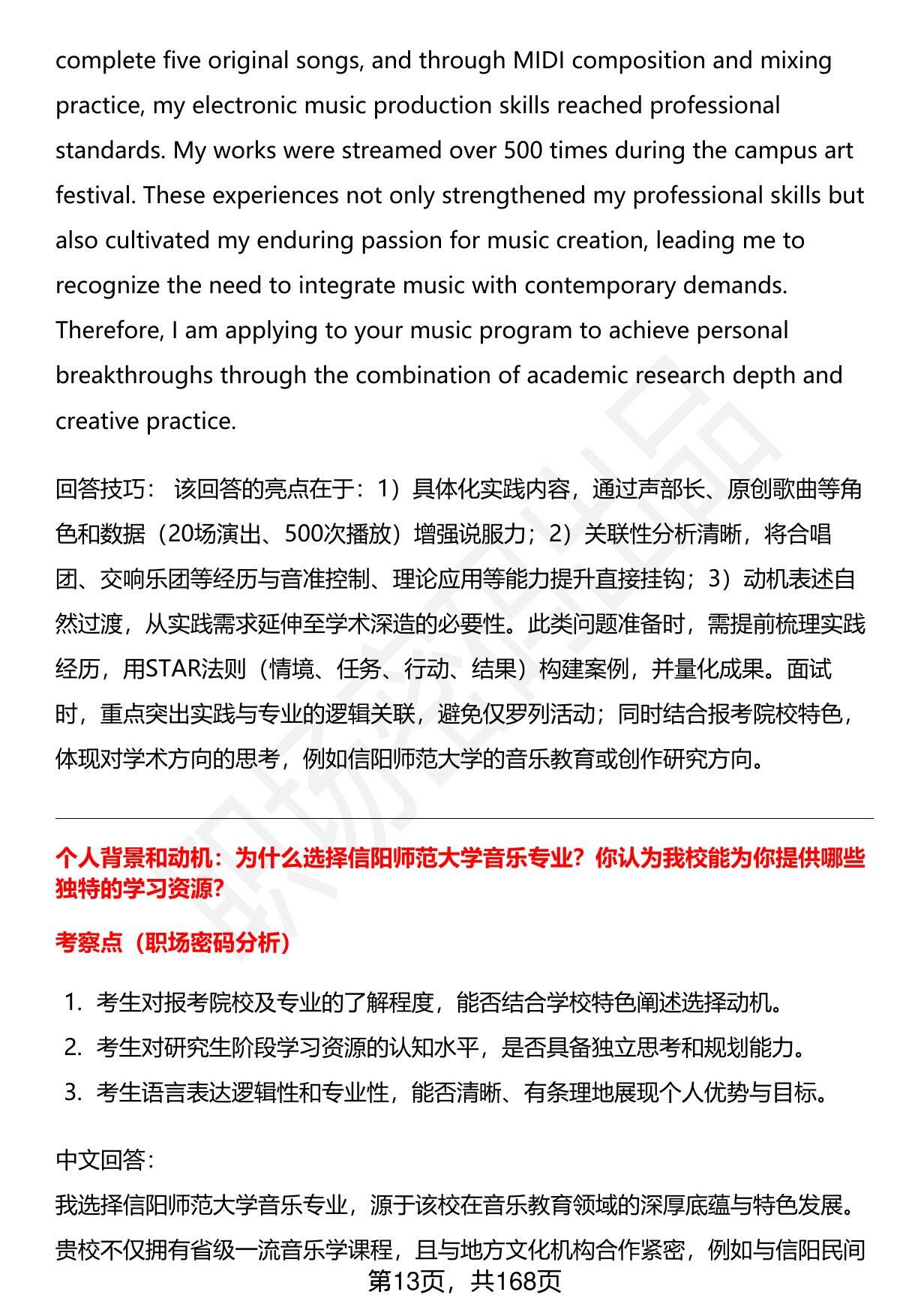 complete five original songs, and through MIDI composition and mixing practice, my electronic music production skills reached professional standards. My works were streamed over 500 times during the campus art festival. These experiences not only strengthened my professional skills but also cultivated my enduring passion for music creation, leading me to recognize the need to integrate music with contemporary demands. Therefore, I am applying to your music program to achieve personal breakthroughs through the combination of academic research depth and creative practice.

回答技巧： 该回答的亮点在于：1）具体化实践内容，通过声部长、原创歌曲等角色和数据（20场演出、500次播放）增强说服力；2）关联性分析清晰，将合唱团、交响乐团等经历与音准控制、理论应用等能力提升直接挂钩；3）动机表述自然过渡，从实践需求延伸至学术深造的必要性。此类问题准备时，需提前梳理实践经历，用STAR法则（情境、任务、行动、结果）构建案例，并量化成果。面试时，重点突出实践与专业的逻辑关联，避免仅罗列活动；同时结合报考院校特色，体现对学术方向的思考，例如信阳师范大学的音乐教育或创作研究方向。

个人背景和动机：为什么选择信阳师范大学音乐专业？你认为我校能为你提供哪些独特的学习资源？

考察点（职场密码分析）

1. 考生对报考院校及专业的了解程度，能否结合学校特色阐述选择动机。
2. 考生对研究生阶段学习资源的认知水平，是否具备独立思考和规划能力。
3. 考生语言表达逻辑性和专业性，能否清晰、有条理地展现个人优势与目标。

中文回答：
我选择信阳师范大学音乐专业，源于该校在音乐教育领域的深厚底蕴与特色发展。贵校不仅拥有省级一流音乐学课程，且与地方文化机构合作紧密，例如与信阳民间

第13页，共168页